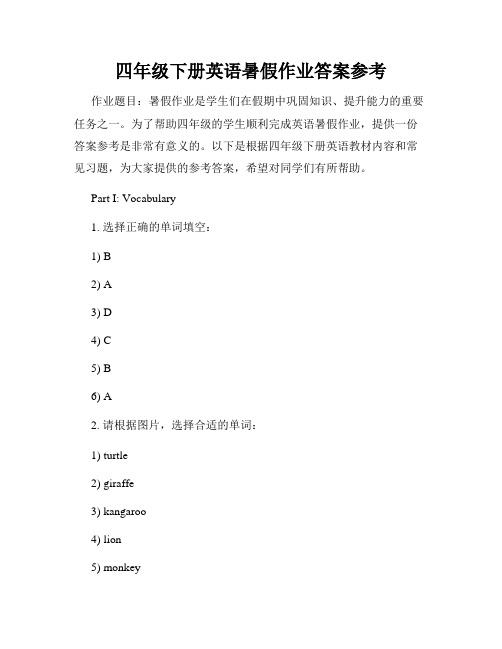 四年级下册英语暑假作业答案参考

作业题目：暑假作业是学生们在假期中巩固知识、提升能力的重要任务之一。为了帮助四年级的学生顺利完成英语暑假作业，提供一份答案参考是非常有意义的。以下是根据四年级下册英语教材内容和常见习题，为大家提供的参考答案，希望对同学们有所帮助。

Part I: Vocabulary

1. 选择正确的单词填空：

1) B

2) A

3) D

4) C

5) B

6) A

2. 请根据图片，选择合适的单词：

1) turtle

2) giraffe

3) kangaroo

4) lion

5) monkey